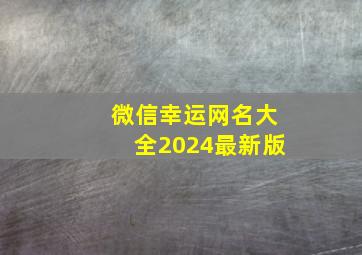 微信幸运网名大全2024最新版